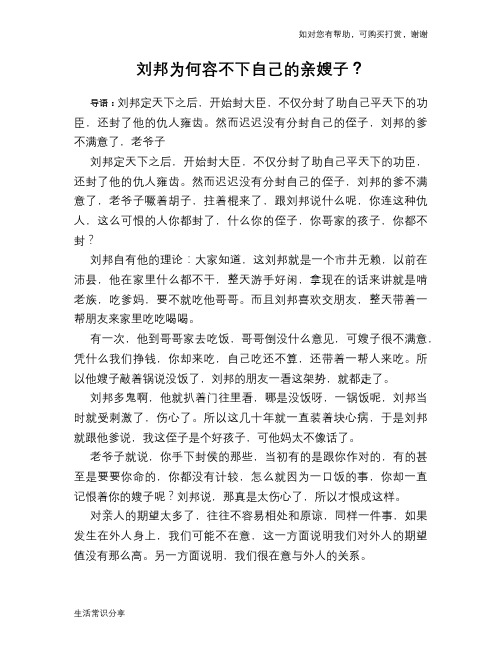 如对您有帮助，可购买打赏，谢谢

刘邦为何容不下自己的亲嫂子？

导语：刘邦定天下之后，开始封大臣，不仅分封了助自己平天下的功臣，还封了他的仇人雍齿。然而迟迟没有分封自己的侄子，刘邦的爹不满意了，老爷子

刘邦定天下之后，开始封大臣，不仅分封了助自己平天下的功臣，还封了他的仇人雍齿。然而迟迟没有分封自己的侄子，刘邦的爹不满意了，老爷子噘着胡子，拄着棍来了，跟刘邦说什么呢，你连这种仇人，这么可恨的人你都封了，什么你的侄子，你哥家的孩子，你都不封？

刘邦自有他的理论：大家知道，这刘邦就是一个市井无赖，以前在沛县，他在家里什么都不干，整天游手好闲，拿现在的话来讲就是啃老族，吃爹妈，要不就吃他哥哥。而且刘邦喜欢交朋友，整天带着一帮朋友来家里吃吃喝喝。

有一次，他到哥哥家去吃饭，哥哥倒没什么意见，可嫂子很不满意，凭什么我们挣钱，你却来吃，自己吃还不算，还带着一帮人来吃。所以他嫂子敲着锅说没饭了，刘邦的朋友一看这架势，就都走了。

刘邦多鬼啊，他就扒着门往里看，哪是没饭呀，一锅饭呢，刘邦当时就受刺激了，伤心了。所以这几十年就一直装着块心病，于是刘邦就跟他爹说，我这侄子是个好孩子，可他妈太不像话了。

老爷子就说，你手下封侯的那些，当初有的是跟你作对的，有的甚至是要要你命的，你都没有计较，怎么就因为一口饭的事，你却一直记恨着你的嫂子呢？刘邦说，那真是太伤心了，所以才恨成这样。

对亲人的期望太多了，往往不容易相处和原谅，同样一件事，如果发生在外人身上，我们可能不在意，这一方面说明我们对外人的期望值没有那么高。另一方面说明，我们很在意与外人的关系。

生活常识分享